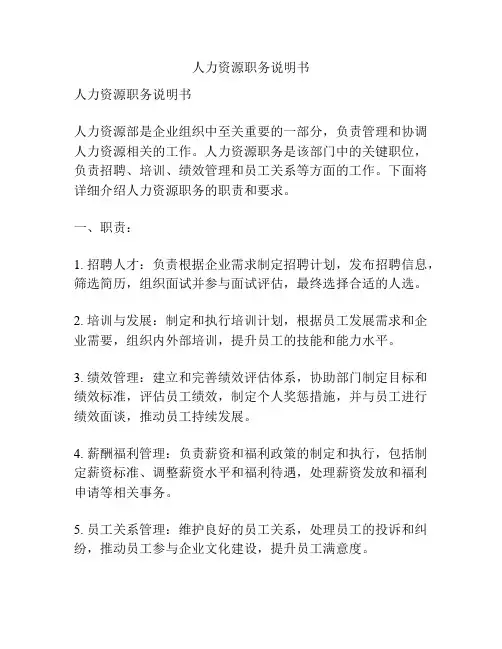 人力资源职务说明书

人力资源职务说明书

人力资源部是企业组织中至关重要的一部分，负责管理和协调人力资源相关的工作。人力资源职务是该部门中的关键职位，负责招聘、培训、绩效管理和员工关系等方面的工作。下面将详细介绍人力资源职务的职责和要求。

一、职责：

1. 招聘人才：负责根据企业需求制定招聘计划，发布招聘信息，筛选简历，组织面试并参与面试评估，最终选择合适的人选。

2. 培训与发展：制定和执行培训计划，根据员工发展需求和企业需要，组织内外部培训，提升员工的技能和能力水平。

3. 绩效管理：建立和完善绩效评估体系，协助部门制定目标和绩效标准，评估员工绩效，制定个人奖惩措施，并与员工进行绩效面谈，推动员工持续发展。

4. 薪酬福利管理：负责薪资和福利政策的制定和执行，包括制定薪资标准、调整薪资水平和福利待遇，处理薪资发放和福利申请等相关事务。

5. 员工关系管理：维护良好的员工关系，处理员工的投诉和纠纷，推动员工参与企业文化建设，提升员工满意度。